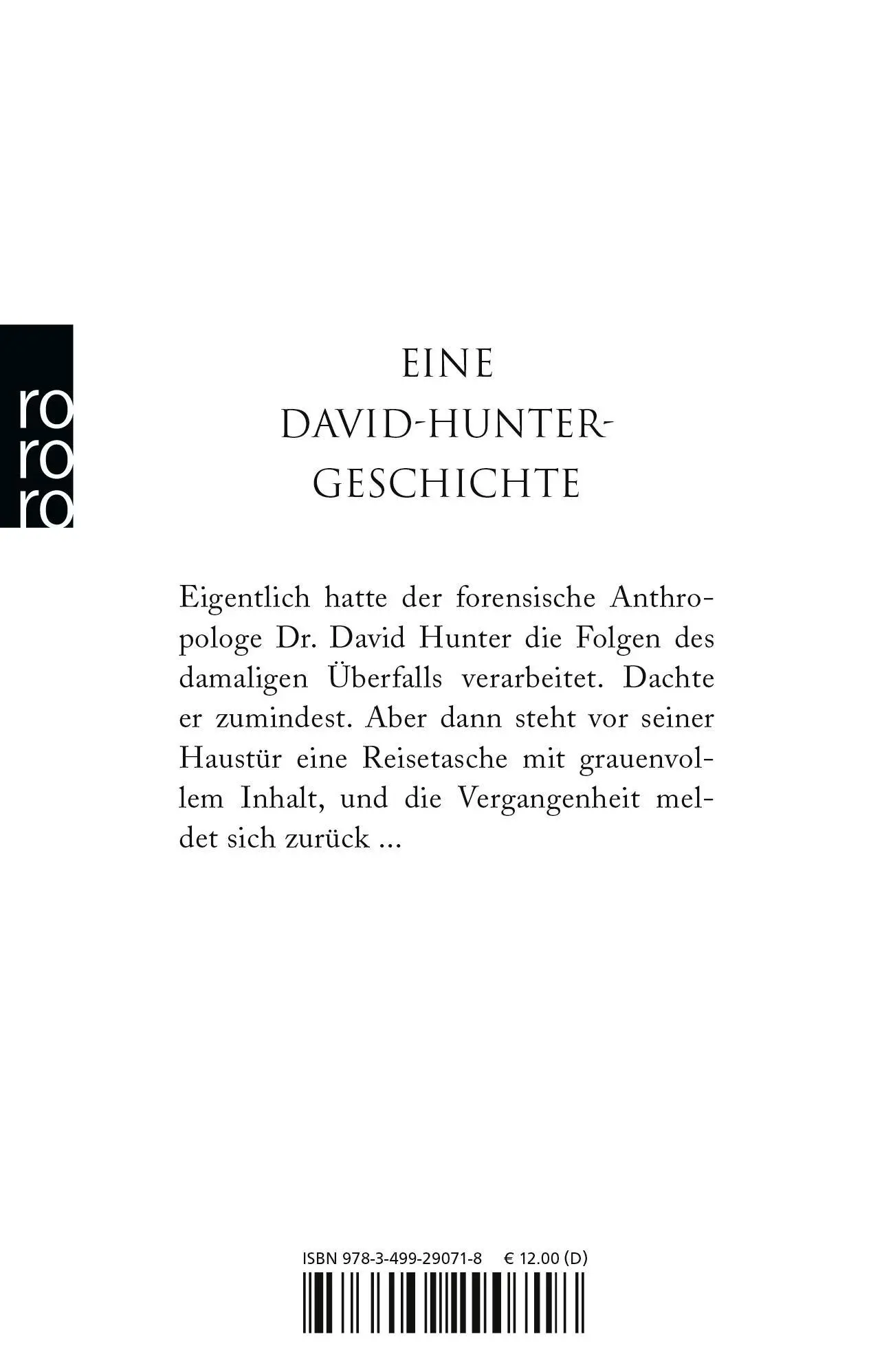 ro
ro
ro

EINE DAVID-HUNTER-GESCHICHTE

Eigentlich hatte der forensische Anthropologe Dr. David Hunter die Folgen des damaligen Überfalls verarbeitet. Dachte er zumindest. Aber dann steht vor seiner Haustür eine Reisetasche mit grauenvollem Inhalt, und die Vergangenheit meldet sich zurück ...

ISBN 978-3-499-29071-8 € 12.00 (D)